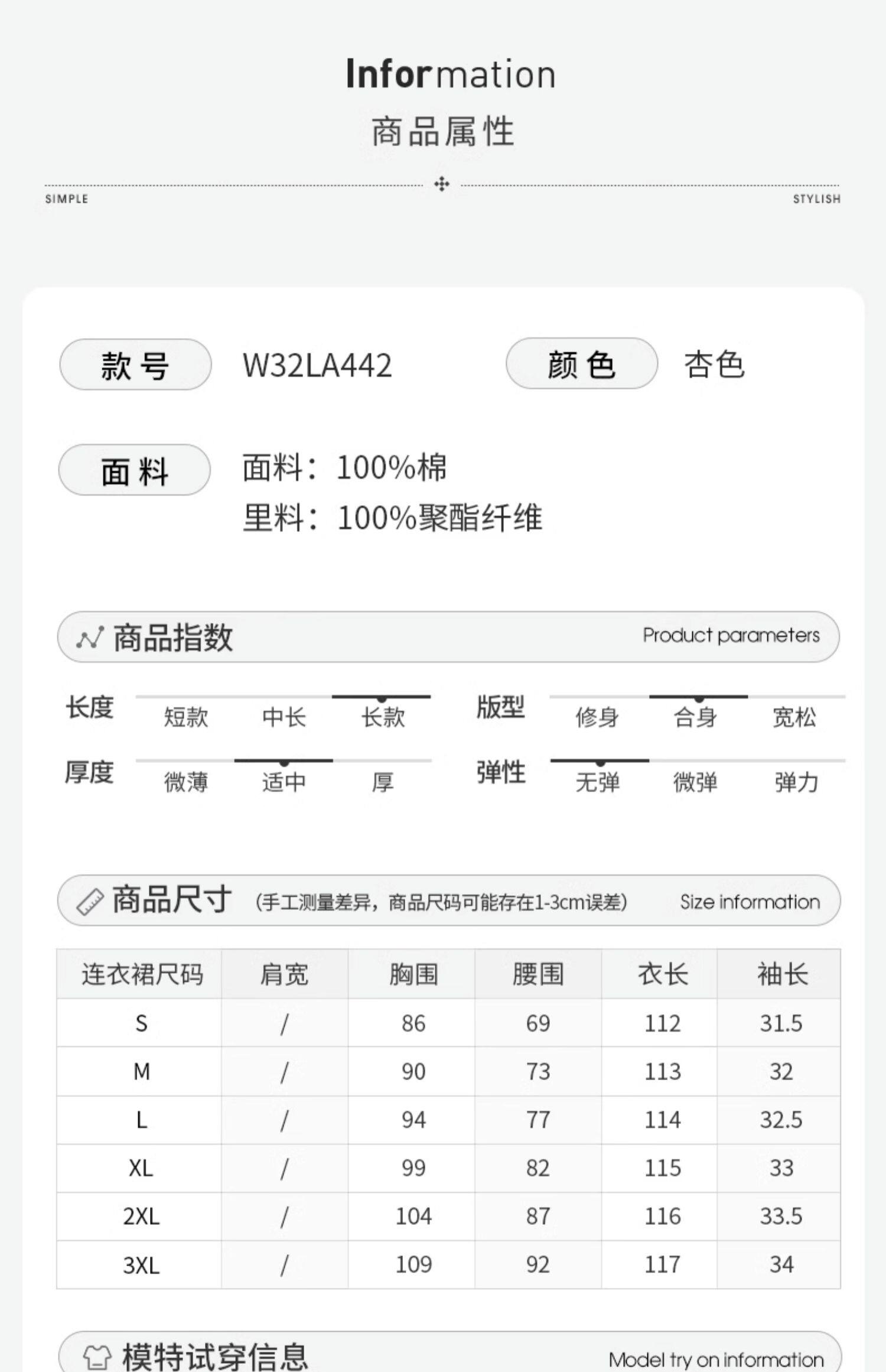 Information
商品属性

SIMPLE

STYLISH

款号 W32LA442 颜色 杏色

面料 面料：100%棉
里料：100%聚酯纤维

商品指数 Product parameters

长度 短款 中长 长款
版型 修身 合身 宽松
厚度 微薄 适中 厚
弹性 无弹 微弹 弹力

商品尺寸 (手工测量差异，商品尺码可能存在1-3cm误差) Size information

| 连衣裙尺码 | 肩宽 | 胸围 | 腰围 | 衣长 | 袖长 |
|---|---|---|---|---|---|
| S | / | 86 | 69 | 112 | 31.5 |
| M | / | 90 | 73 | 113 | 32 |
| L | / | 94 | 77 | 114 | 32.5 |
| XL | / | 99 | 82 | 115 | 33 |
| 2XL | / | 104 | 87 | 116 | 33.5 |
| 3XL | / | 109 | 92 | 117 | 34 |

模特试穿信息 Model try on information